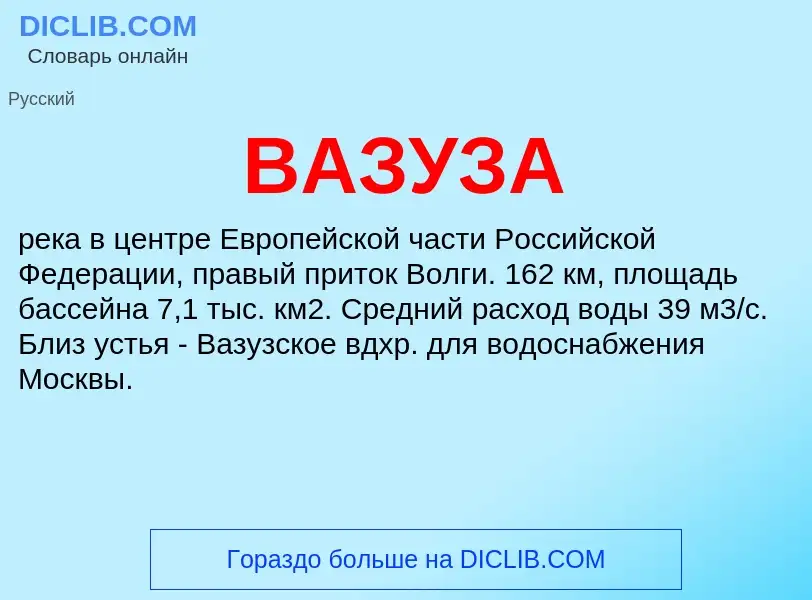 DICLIB.COM
Словарь онлайн

Русский

ВАЗУЗА

река в центре Европейской части Российской Федерации, правый приток Волги. 162 км, площадь бассейна 7,1 тыс. км2. Средний расход воды 39 м3/с. Близ устья - Вазузское вдхр. для водоснабжения Москвы.

Гораздо больше на DICLIB.COM